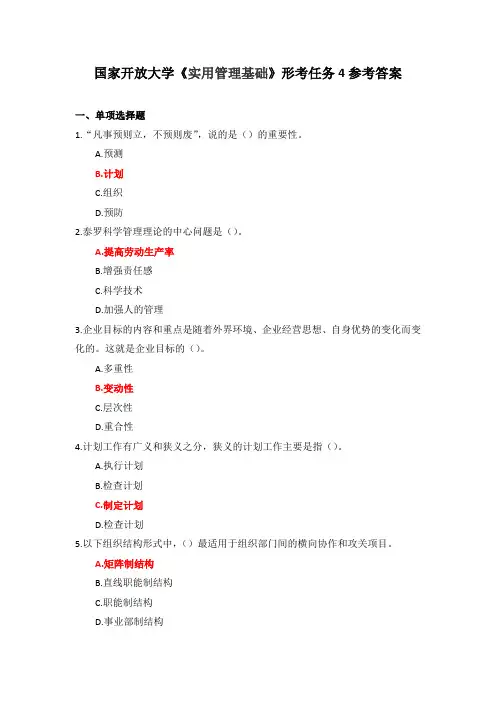 国家开放大学《实用管理基础》形考任务 4 参考答案

一、单项选择题

1.“凡事预则立，不预则废”，说的是（）的重要性。

A.预测

B.计划

C.组织

D.预防

2.泰罗科学管理理论的中心问题是（）。

A.提高劳动生产率

B.增强责任感

C.科学技术

D.加强人的管理

3.企业目标的内容和重点是随着外界环境、企业经营思想、自身优势的变化而变化的。这就是企业目标的（）。

A.多重性

B.变动性

C.层次性

D.重合性

4.计划工作有广义和狭义之分，狭义的计划工作主要是指（）。

A.执行计划

B.检查计划

C.制定计划

D.检查计划

5.以下组织结构形式中，（）最适用于组织部门间的横向协作和攻关项目。

A.矩阵制结构

B.直线职能制结构

C.职能制结构

D.事业部制结构